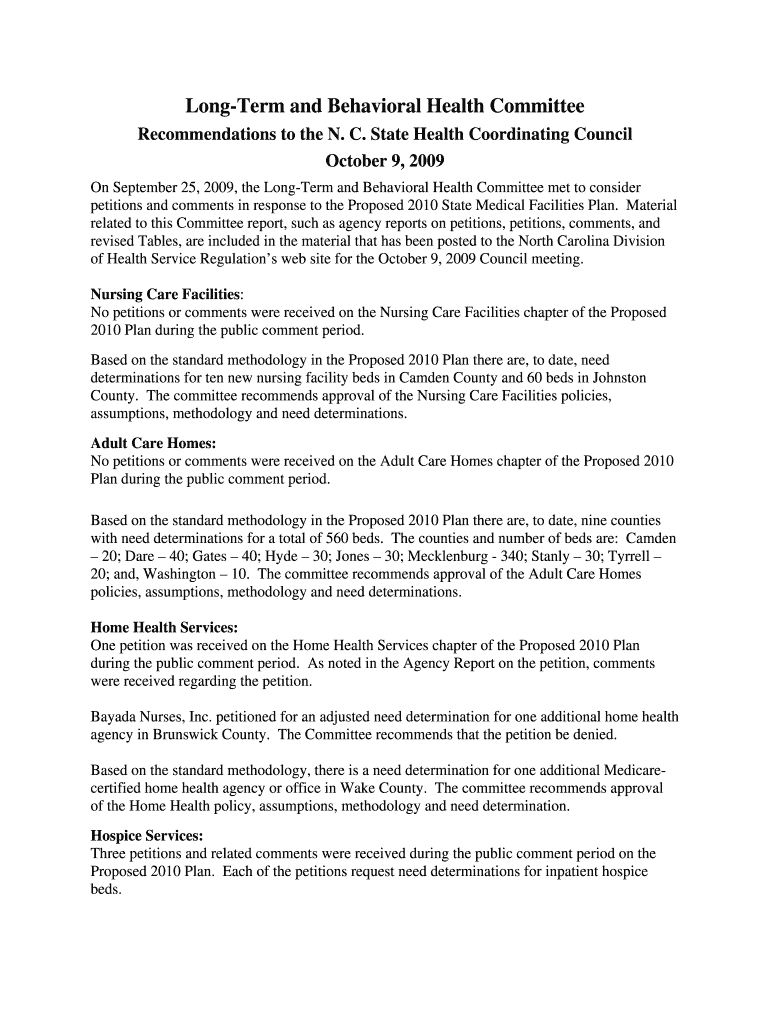 Long-Term and Behavioral Health Committee
Recommendations to the N. C. State Health Coordinating Council
October 9, 2009

On September 25, 2009, the Long-Term and Behavioral Health Committee met to consider petitions and comments in response to the Proposed 2010 State Medical Facilities Plan. Material related to this Committee report, such as agency reports on petitions, petitions, comments, and revised Tables, are included in the material that has been posted to the North Carolina Division of Health Service Regulation's web site for the October 9, 2009 Council meeting.

Nursing Care Facilities:
No petitions or comments were received on the Nursing Care Facilities chapter of the Proposed 2010 Plan during the public comment period.

Based on the standard methodology in the Proposed 2010 Plan there are, to date, need determinations for ten new nursing facility beds in Camden County and 60 beds in Johnston County. The committee recommends approval of the Nursing Care Facilities policies, assumptions, methodology and need determinations.

Adult Care Homes:
No petitions or comments were received on the Adult Care Homes chapter of the Proposed 2010 Plan during the public comment period.

Based on the standard methodology in the Proposed 2010 Plan there are, to date, nine counties with need determinations for a total of 560 beds. The counties and number of beds are: Camden – 20; Dare – 40; Gates – 40; Hyde – 30; Jones – 30; Mecklenburg - 340; Stanly – 30; Tyrrell – 20; and, Washington – 10. The committee recommends approval of the Adult Care Homes policies, assumptions, methodology and need determinations.

Home Health Services:
One petition was received on the Home Health Services chapter of the Proposed 2010 Plan during the public comment period. As noted in the Agency Report on the petition, comments were received regarding the petition.

Bayada Nurses, Inc. petitioned for an adjusted need determination for one additional home health agency in Brunswick County. The Committee recommends that the petition be denied.

Based on the standard methodology, there is a need determination for one additional Medicare-certified home health agency or office in Wake County. The committee recommends approval of the Home Health policy, assumptions, methodology and need determination.

Hospice Services:
Three petitions and related comments were received during the public comment period on the Proposed 2010 Plan. Each of the petitions request need determinations for inpatient hospice beds.